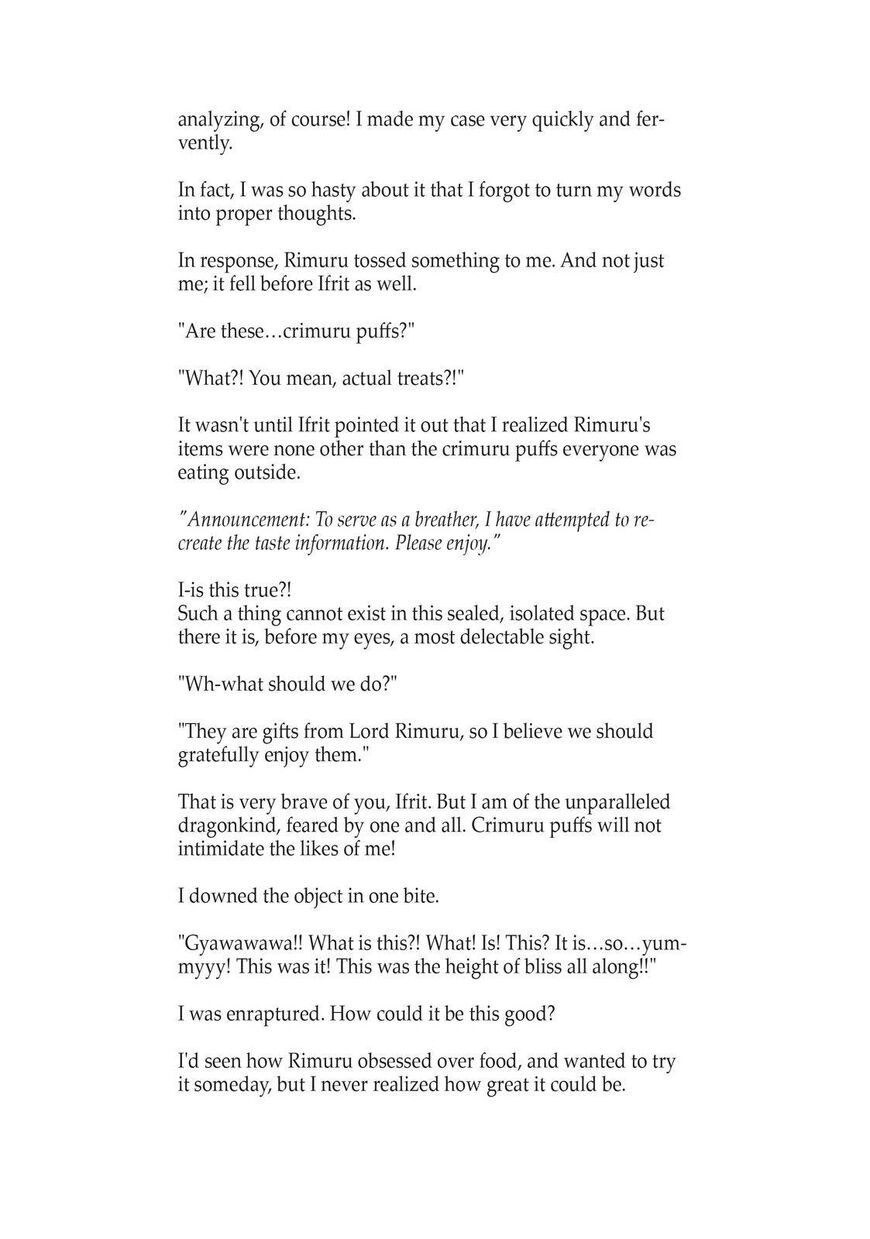 analyzing, of course! I made my case very quickly and fervently.

In fact, I was so hasty about it that I forgot to turn my words into proper thoughts.

In response, Rimuru tossed something to me. And not just me; it fell before Ifrit as well.

"Are these…crimuru puffs?"

"What?! You mean, actual treats?!"

It wasn't until Ifrit pointed it out that I realized Rimuru's items were none other than the crimuru puffs everyone was eating outside.

"Announcement: To serve as a breather, I have attempted to recreate the taste information. Please enjoy."

I-is this true?!
Such a thing cannot exist in this sealed, isolated space. But there it is, before my eyes, a most delectable sight.

"Wh-what should we do?"

"They are gifts from Lord Rimuru, so I believe we should gratefully enjoy them."

That is very brave of you, Ifrit. But I am of the unparalleled dragonkind, feared by one and all. Crimuru puffs will not intimidate the likes of me!

I downed the object in one bite.

"Gyawawawa!! What is this?! What! Is! This? It is…so…yummyyy! This was it! This was the height of bliss all along!!"

I was enraptured. How could it be this good?

I'd seen how Rimuru obsessed over food, and wanted to try it someday, but I never realized how great it could be.